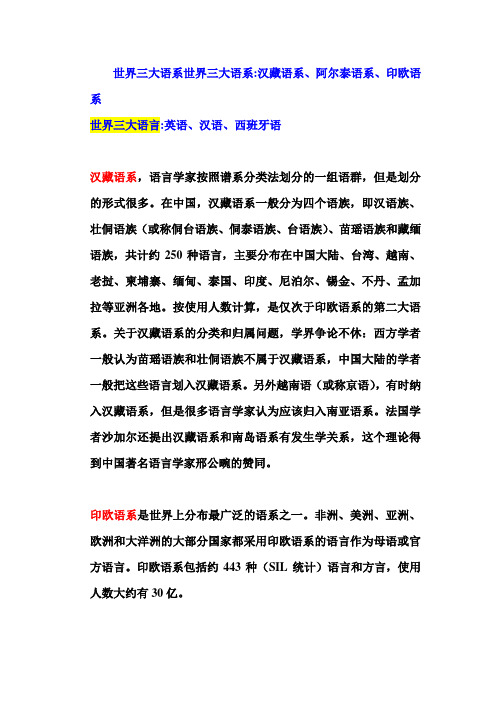 世界三大语系世界三大语系:汉藏语系、阿尔泰语系、印欧语系

世界三大语言:英语、汉语、西班牙语

汉藏语系，语言学家按照谱系分类法划分的一组语群，但是划分的形式很多。在中国，汉藏语系一般分为四个语族，即汉语族、壮侗语族（或称侗台语族、侗泰语族、台语族）、苗瑶语族和藏缅语族，共计约 250 种语言，主要分布在中国大陆、台湾、越南、老挝、柬埔寨、缅甸、泰国、印度、尼泊尔、锡金、不丹、孟加拉等亚洲各地。按使用人数计算，是仅次于印欧语系的第二大语系。关于汉藏语系的分类和归属问题，学界争论不休：西方学者一般认为苗瑶语族和壮侗语族不属于汉藏语系，中国大陆的学者一般把这些语言划入汉藏语系。另外越南语（或称京语），有时纳入汉藏语系，但是很多语言学家认为应该归入南亚语系。法国学者沙加尔还提出汉藏语系和南岛语系有发生学关系，这个理论得到中国著名语言学家邢公畹的赞同。

印欧语系是世界上分布最广泛的语系之一。非洲、美洲、亚洲、欧洲和大洋洲的大部分国家都采用印欧语系的语言作为母语或官方语言。印欧语系包括约 443 种（SIL 统计）语言和方言，使用人数大约有 30 亿。